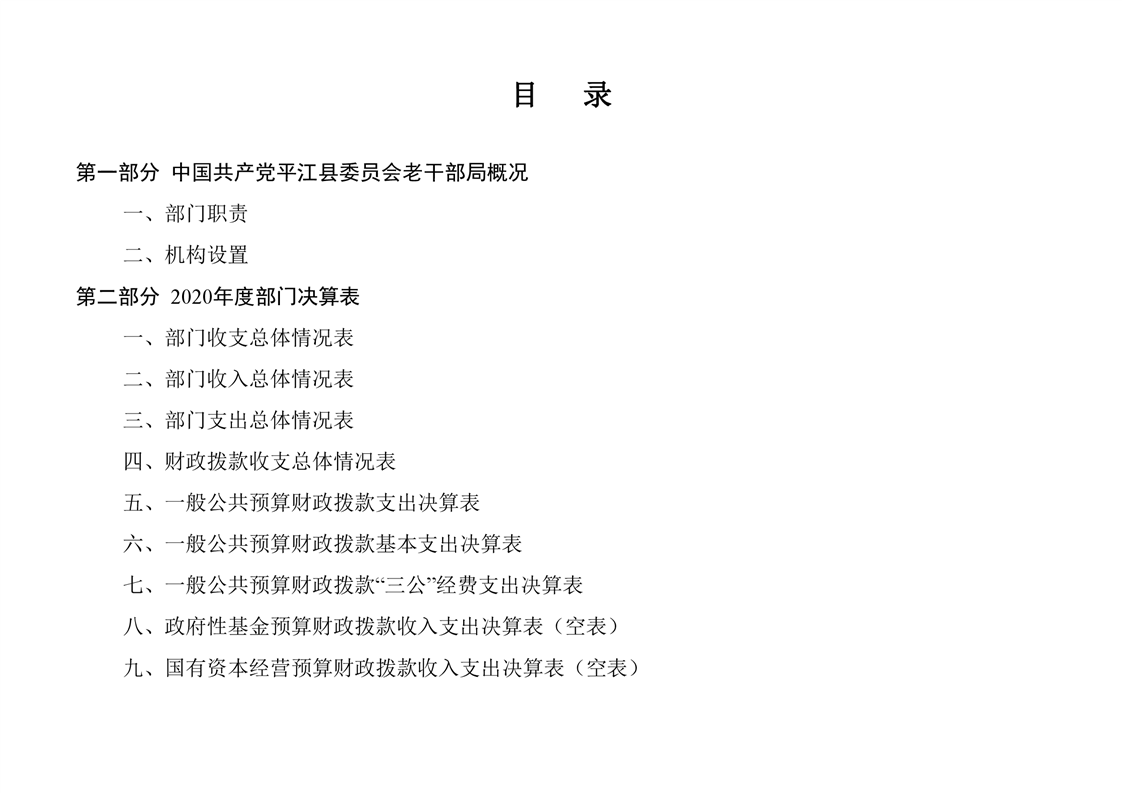 目　录

第一部分 中国共产党平江县委员会老干部局概况

一、部门职责

二、机构设置

第二部分 2020年度部门决算表

一、部门收支总体情况表

二、部门收入总体情况表

三、部门支出总体情况表

四、财政拨款收支总体情况表

五、一般公共预算财政拨款支出决算表

六、一般公共预算财政拨款基本支出决算表

七、一般公共预算财政拨款“三公”经费支出决算表

八、政府性基金预算财政拨款收入支出决算表（空表）

九、国有资本经营预算财政拨款收入支出决算表（空表）